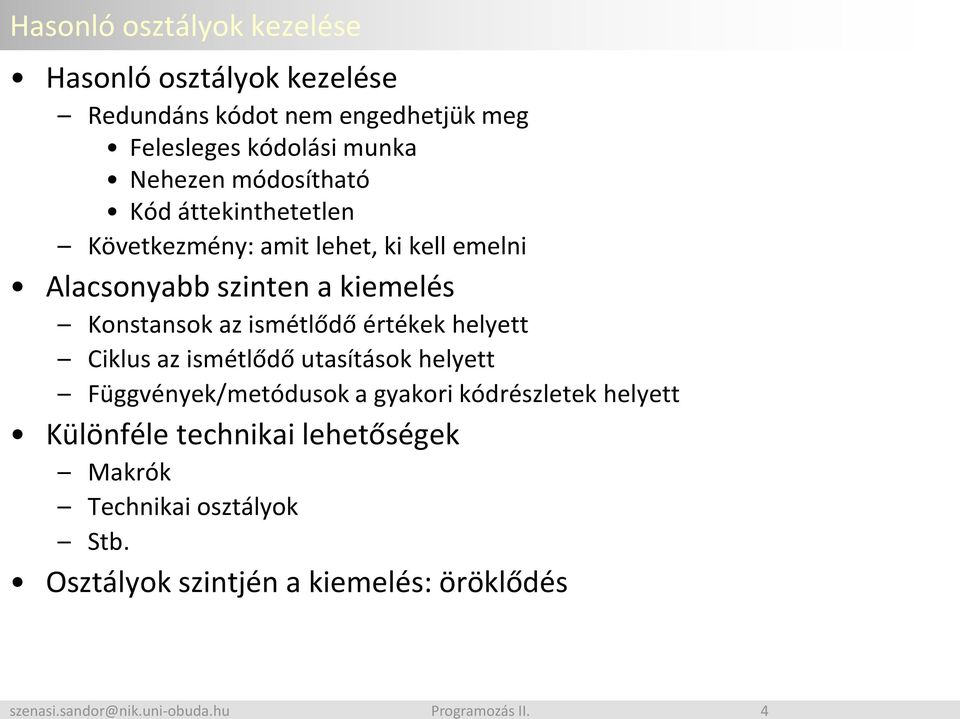 Hasonló osztályok kezelése

• Hasonló osztályok kezelése
– Redundáns kódot nem engedhetjük meg
• Felesleges kódolási munka
• Nehezen módosítható
• Kód áttekinthetetlen
– Következmény: amit lehet, ki kell emelni

• Alacsonyabb szinten a kiemelés
– Konstansok az ismétlődő értékek helyett
– Ciklus az ismétlődő utasítások helyett
– Függvények/metódusok a gyakori kódrészletek helyett

• Különféle technikai lehetőségek
– Makrók
– Technikai osztályok
– Stb.

• Osztályok szintjén a kiemelés: öröklődés

szenasi.sandor@nik.uni-obuda.hu Programozás II. 4